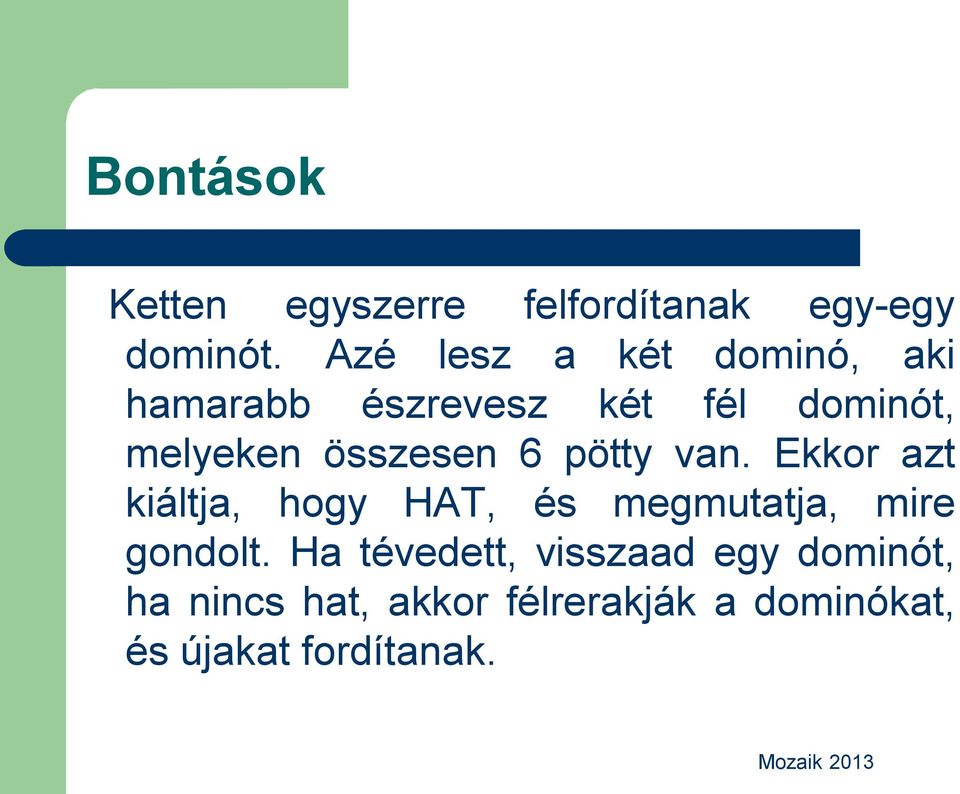 Bontások

Ketten egyszerre felfordítanak egy-egy dominót. Azé lesz a két dominó, aki hamarabb észrevesz két fél dominót, melyeken összesen 6 pötty van. Ekkor azt kiáltja, hogy HAT, és megmutatja, mire gondolt. Ha tévedett, visszaad egy dominót, ha nincs hat, akkor félrerakják a dominókat, és újakat fordítanak.

Mozaik 2013